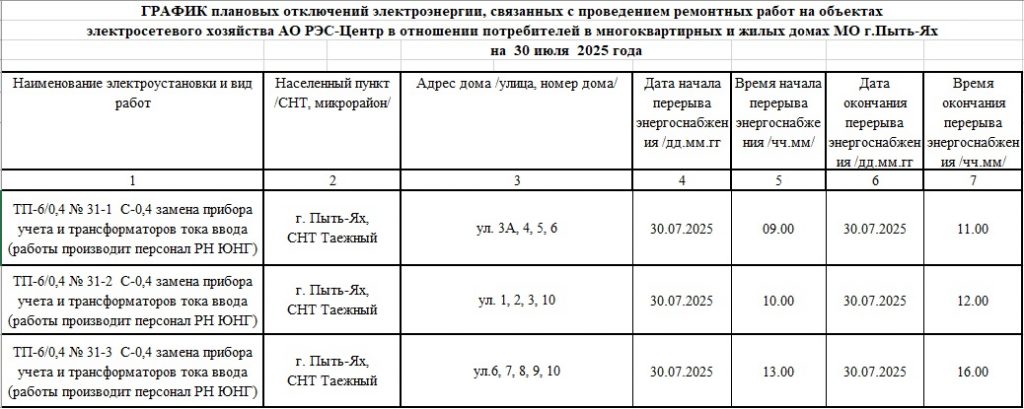 ГРАФИК плановых отключений электроэнергии, связанных с проведением ремонтных работ на объектах электросетевого хозяйства АО РЭС-Центр в отношении потребителей в многоквартирных и жилых домах МО г.Пыть-Ях на 30 июля 2025 года

| Наименование электроустановки и вид работ | Населенный пункт /СНТ, микрорайон/ | Адрес дома /улица, номер дома/ | Дата начала перерыва энергоснабжения /дд.мм.гг | Время начала перерыва энергоснабжения /чч.мм/ | Дата окончания перерыва энергоснабжения /дд.мм.гг | Время окончания перерыва энергоснабжения /чч.мм/ |
|---|---|---|---|---|---|---|
| 1 | 2 | 3 | 4 | 5 | 6 | 7 |
| ТП-6/0,4 № 31-1 С-0,4 замена прибора учета и трансформаторов тока ввода (работы производит персонал РН ЮНГ) | г. Пыть-Ях, СНТ Таежный | ул. 3А, 4, 5, 6 | 30.07.2025 | 09.00 | 30.07.2025 | 11.00 |
| ТП-6/0,4 № 31-2 С-0,4 замена прибора учета и трансформаторов тока ввода (работы производит персонал РН ЮНГ) | г. Пыть-Ях, СНТ Таежный | ул. 1, 2, 3, 10 | 30.07.2025 | 10.00 | 30.07.2025 | 12.00 |
| ТП-6/0,4 № 31-3 С-0,4 замена прибора учета и трансформаторов тока ввода (работы производит персонал РН ЮНГ) | г. Пыть-Ях, СНТ Таежный | ул.6, 7, 8, 9, 10 | 30.07.2025 | 13.00 | 30.07.2025 | 16.00 |